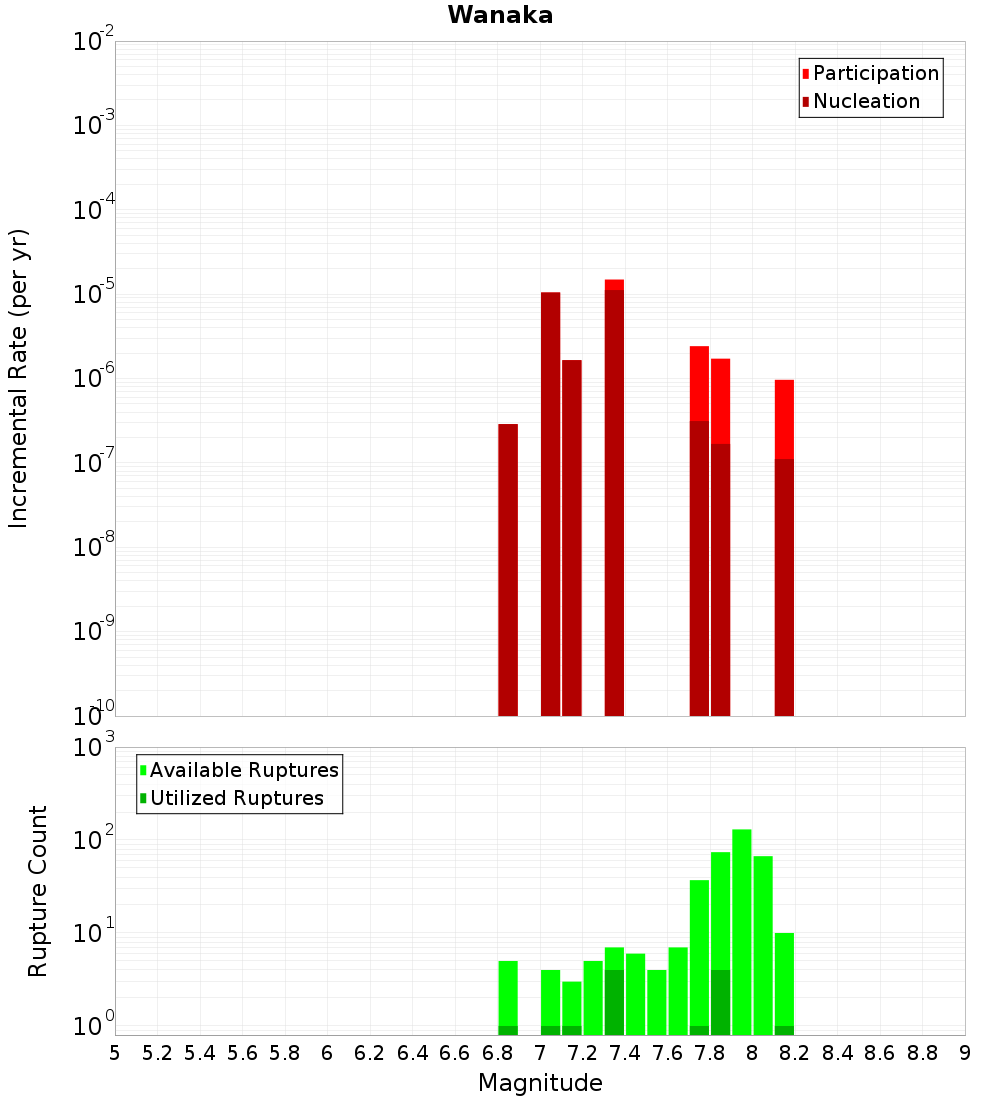 Wanaka

Participation
Nucleation

Incremental Rate (per yr)

$10^{-2}$
$10^{-3}$
$10^{-4}$
$10^{-5}$
$10^{-6}$
$10^{-7}$
$10^{-8}$
$10^{-9}$
$10^{-10}$

Available Ruptures
Utilized Ruptures

Rupture Count

$10^{3}$
$10^{2}$
$10^{1}$
$10^{0}$

5 5.2 5.4 5.6 5.8 6 6.2 6.4 6.6 6.8 7 7.2 7.4 7.6 7.8 8 8.2 8.4 8.6 8.8 9

Magnitude